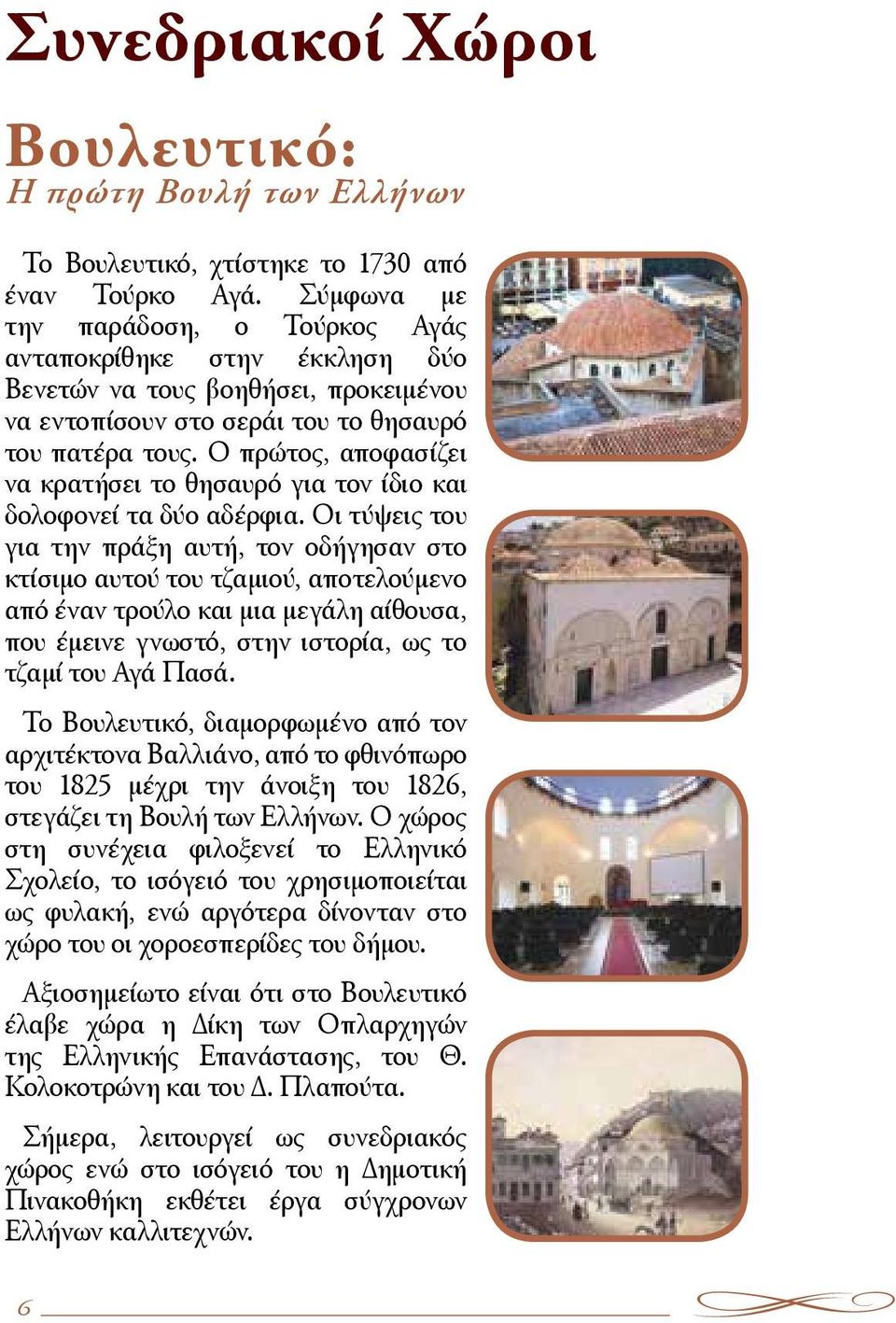 Συνεδριακοί Χώροι

Βουλευτικό:
Η πρώτη Βουλή των Ελλήνων

Το Βουλευτικό, χτίστηκε το 1730 από έναν Τούρκο Αγά. Σύμφωνα με την παράδοση, ο Τούρκος Αγάς ανταποκρίθηκε στην έκκληση δύο Βενετών να τους βοηθήσει, προκειμένου να εντοπίσουν στο σεράι του το θησαυρό του πατέρα τους. Ο πρώτος, αποφασίζει να κρατήσει το θησαυρό για τον ίδιο και δολοφονεί τα δύο αδέρφια. Οι τύψεις του για την πράξη αυτή, τον οδήγησαν στο κτίσιμο αυτού του τζαμιού, αποτελούμενο από έναν τρούλο και μια μεγάλη αίθουσα, που έμεινε γνωστό, στην ιστορία, ως το τζαμί του Αγά Πασά.

Το Βουλευτικό, διαμορφωμένο από τον αρχιτέκτονα Βαλλιάνο, από το φθινόπωρο του 1825 μέχρι την άνοιξη του 1826, στεγάζει τη Βουλή των Ελλήνων. Ο χώρος στη συνέχεια φιλοξενεί το Ελληνικό Σχολείο, το ισόγειό του χρησιμοποιείται ως φυλακή, ενώ αργότερα δίνονταν στο χώρο του οι χοροεσπερίδες του δήμου.

Αξιοσημείωτο είναι ότι στο Βουλευτικό έλαβε χώρα η Δίκη των Οπλαρχηγών της Ελληνικής Επανάστασης, του Θ. Κολοκοτρώνη και του Δ. Πλαπούτα.

Σήμερα, λειτουργεί ως συνεδριακός χώρος ενώ στο ισόγειό του η Δημοτική Πινακοθήκη εκθέτει έργα σύγχρονων Ελλήνων καλλιτεχνών.

6